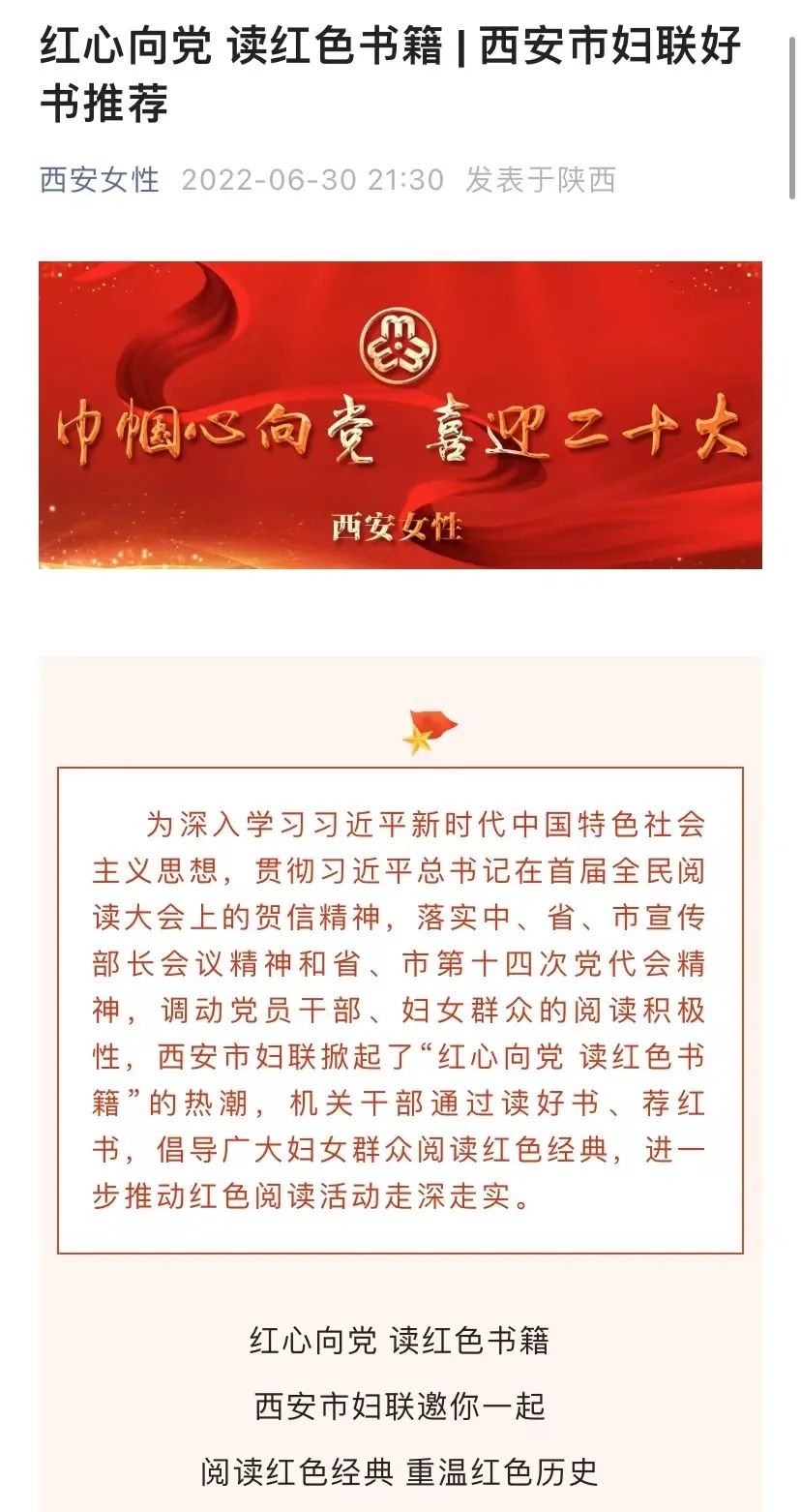 红心向党 读红色书籍 | 西安市妇联好书推荐

西安女性 2022-06-30 21:30 发表于陕西

巾帼心向党 喜迎二十大

西安女性

为深入学习习近平新时代中国特色社会主义思想，贯彻习近平总书记在首届全民阅读大会上的贺信精神，落实中、省、市宣传部长会议精神和省、市第十四次党代会精神，调动党员干部、妇女群众的阅读积极性，西安市妇联掀起了“红心向党 读红色书籍”的热潮，机关干部通过读好书、荐红书，倡导广大妇女群众阅读红色经典，进一步推动红色阅读活动走深走实。

红心向党 读红色书籍

西安市妇联邀你一起

阅读红色经典 重温红色历史